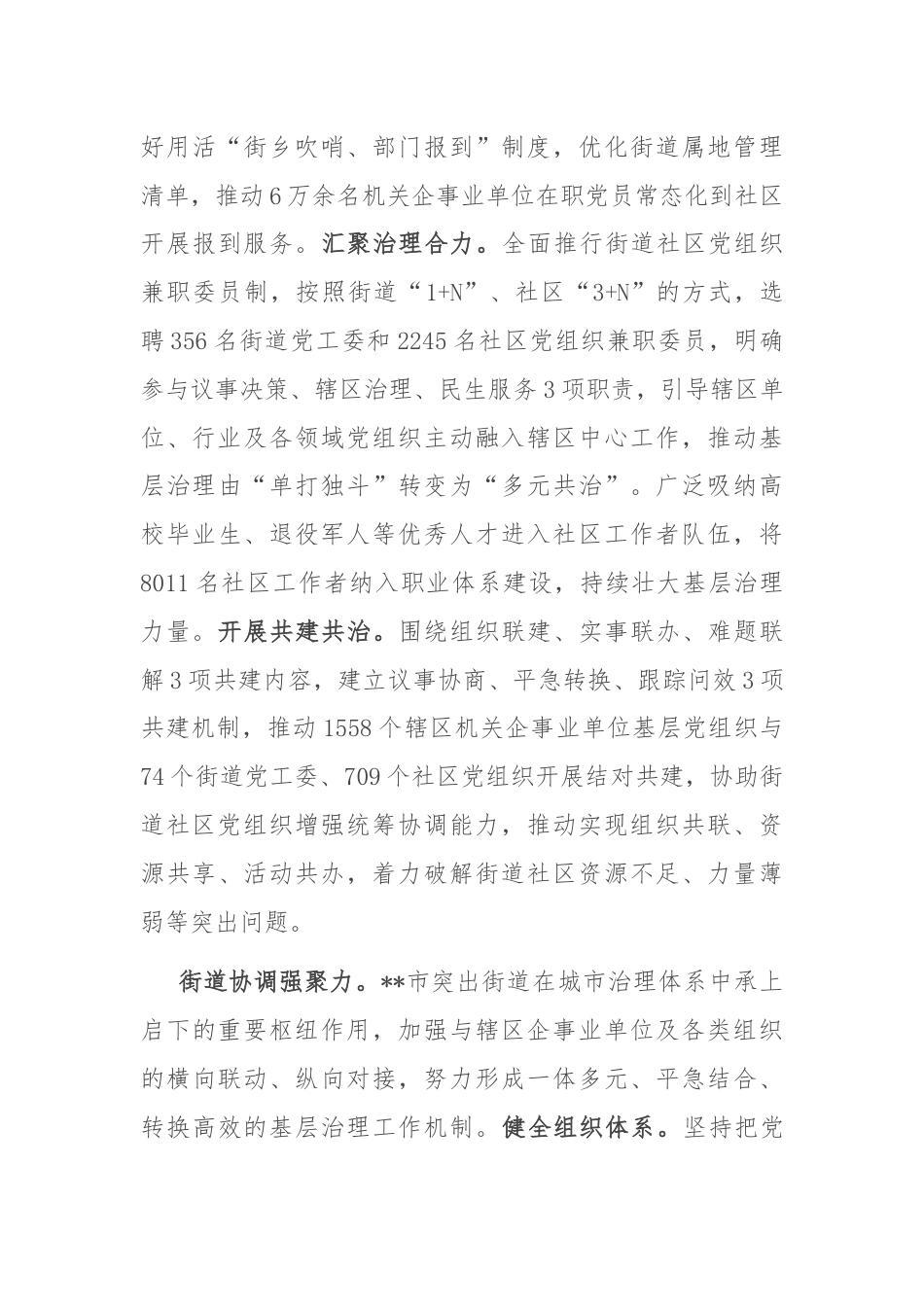 好用活“街乡吹哨、部门报到”制度，优化街道属地管理清单，推动6万余名机关企事业单位在职党员常态化到社区开展报到服务。汇聚治理合力。全面推行街道社区党组织兼职委员制，按照街道“1+N”、社区“3+N”的方式，选聘356名街道党工委和2245名社区党组织兼职委员，明确参与议事决策、辖区治理、民生服务3项职责，引导辖区单位、行业及各领域党组织主动融入辖区中心工作，推动基层治理由“单打独斗”转变为“多元共治”。广泛吸纳高校毕业生、退役军人等优秀人才进入社区工作者队伍，将8011名社区工作者纳入职业体系建设，持续壮大基层治理力量。开展共建共治。围绕组织联建、实事联办、难题联解3项共建内容，建立议事协商、平急转换、跟踪问效3项共建机制，推动1558个辖区机关企事业单位基层党组织与74个街道党工委、709个社区党组织开展结对共建，协助街道社区党组织增强统筹协调能力，推动实现组织共联、资源共享、活动共办，着力破解街道社区资源不足、力量薄弱等突出问题。

街道协调强聚力。**市突出街道在城市治理体系中承上启下的重要枢纽作用，加强与辖区企事业单位及各类组织的横向联动、纵向对接，努力形成一体多元、平急结合、转换高效的基层治理工作机制。健全组织体系。坚持把党